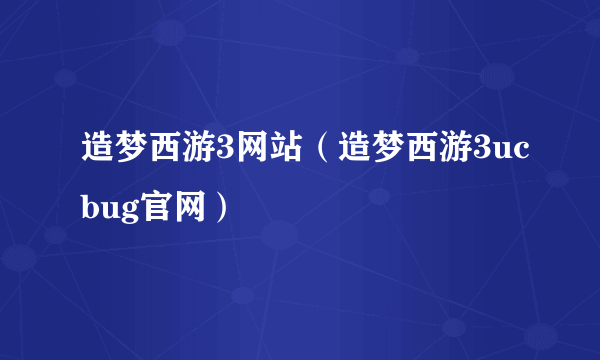 造梦西游3网站（造梦西游3ucbug官网）